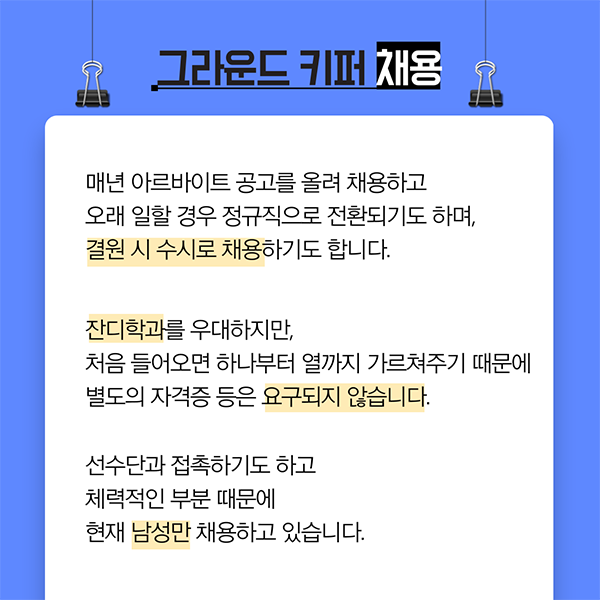 그라운드 키퍼 채용

매년 아르바이트 공고를 올려 채용하고
오래 일할 경우 정규직으로 전환되기도 하며,
결원 시 수시로 채용하기도 합니다.

잔디학과를 우대하지만,
처음 들어오면 하나부터 열까지 가르쳐주기 때문에
별도의 자격증 등은 요구되지 않습니다.

선수단과 접촉하기도 하고
체력적인 부분 때문에
현재 남성만 채용하고 있습니다.